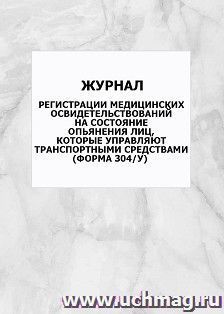 ЖУРНАЛ

РЕГИСТРАЦИИ МЕДИЦИНСКИХ ОСВИДЕТЕЛЬСТВОВАНИЙ НА СОСТОЯНИЕ ОПЬЯНЕНИЯ ЛИЦ, КОТОРЫЕ УПРАВЛЯЮТ ТРАНСПОРТНЫМИ СРЕДСТВАМИ (ФОРМА 304/У)

www.uchmag.ru